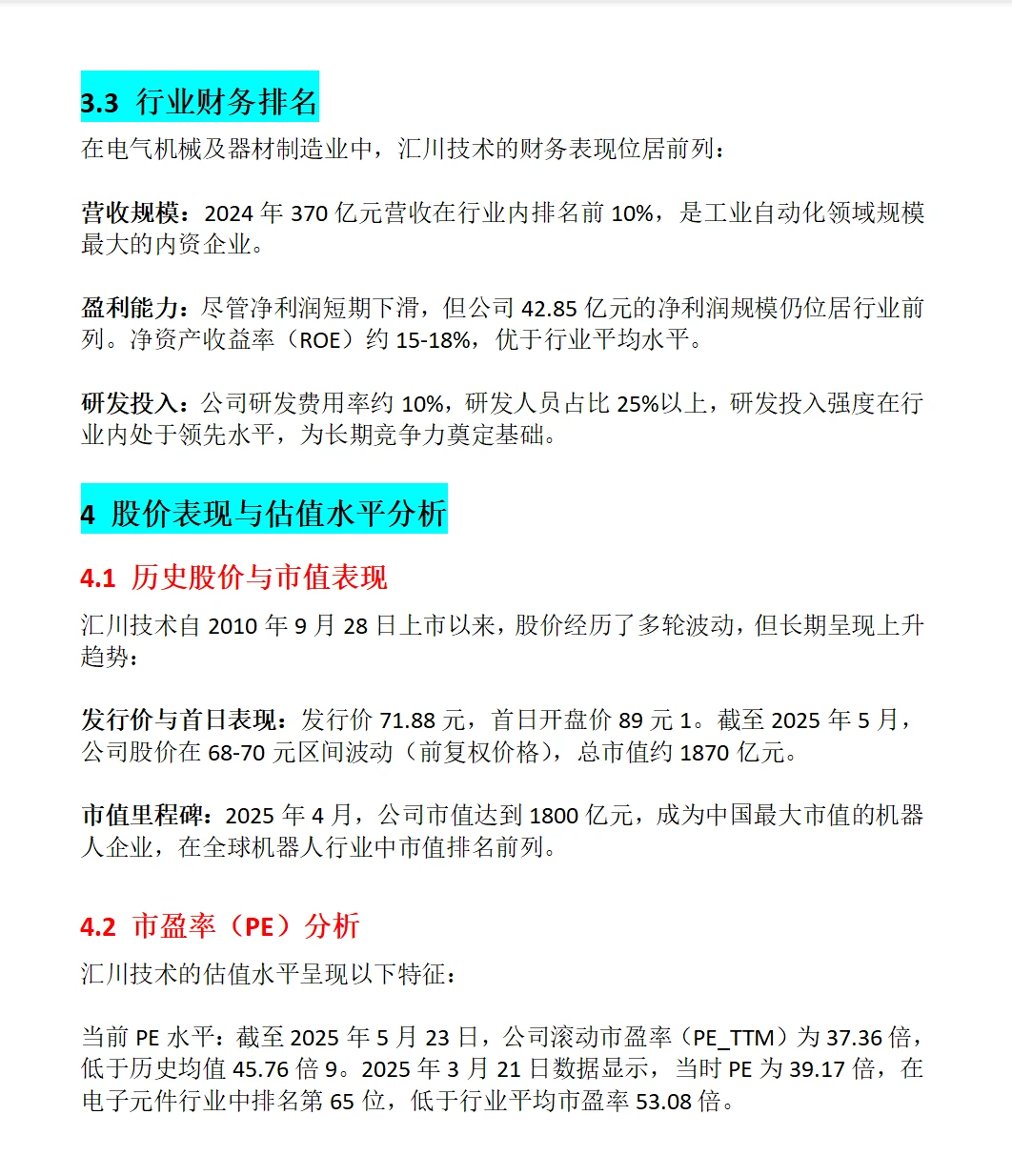 3.3 行业财务排名

在电气机械及器材制造业中，汇川技术的财务表现位居前列：

营收规模：2024 年 370 亿元营收在行业内排名前 10%，是工业自动化领域规模最大的内资企业。

盈利能力：尽管净利润短期下滑，但公司 42.85 亿元的净利润规模仍位居行业前列。净资产收益率（ROE）约 15-18%，优于行业平均水平。

研发投入：公司研发费用率约 10%，研发人员占比 25%以上，研发投入强度在行业内处于领先水平，为长期竞争力奠定基础。

4 股价表现与估值水平分析

4.1 历史股价与市值表现

汇川技术自 2010 年 9 月 28 日上市以来，股价经历了多轮波动，但长期呈现上升趋势：

发行价与首日表现：发行价 71.88 元，首日开盘价 89 元 1。截至 2025 年 5 月，公司股价在 68-70 元区间波动（前复权价格），总市值约 1870 亿元。

市值里程碑：2025 年 4 月，公司市值达到 1800 亿元，成为中国最大市值的机器人企业，在全球机器人行业中市值排名前列。

4.2 市盈率（PE）分析

汇川技术的估值水平呈现以下特征：

当前 PE 水平：截至 2025 年 5 月 23 日，公司滚动市盈率（PE_TTM）为 37.36 倍，低于历史均值 45.76 倍 9。2025 年 3 月 21 日数据显示，当时 PE 为 39.17 倍，在电子元件行业中排名第 65 位，低于行业平均市盈率 53.08 倍。